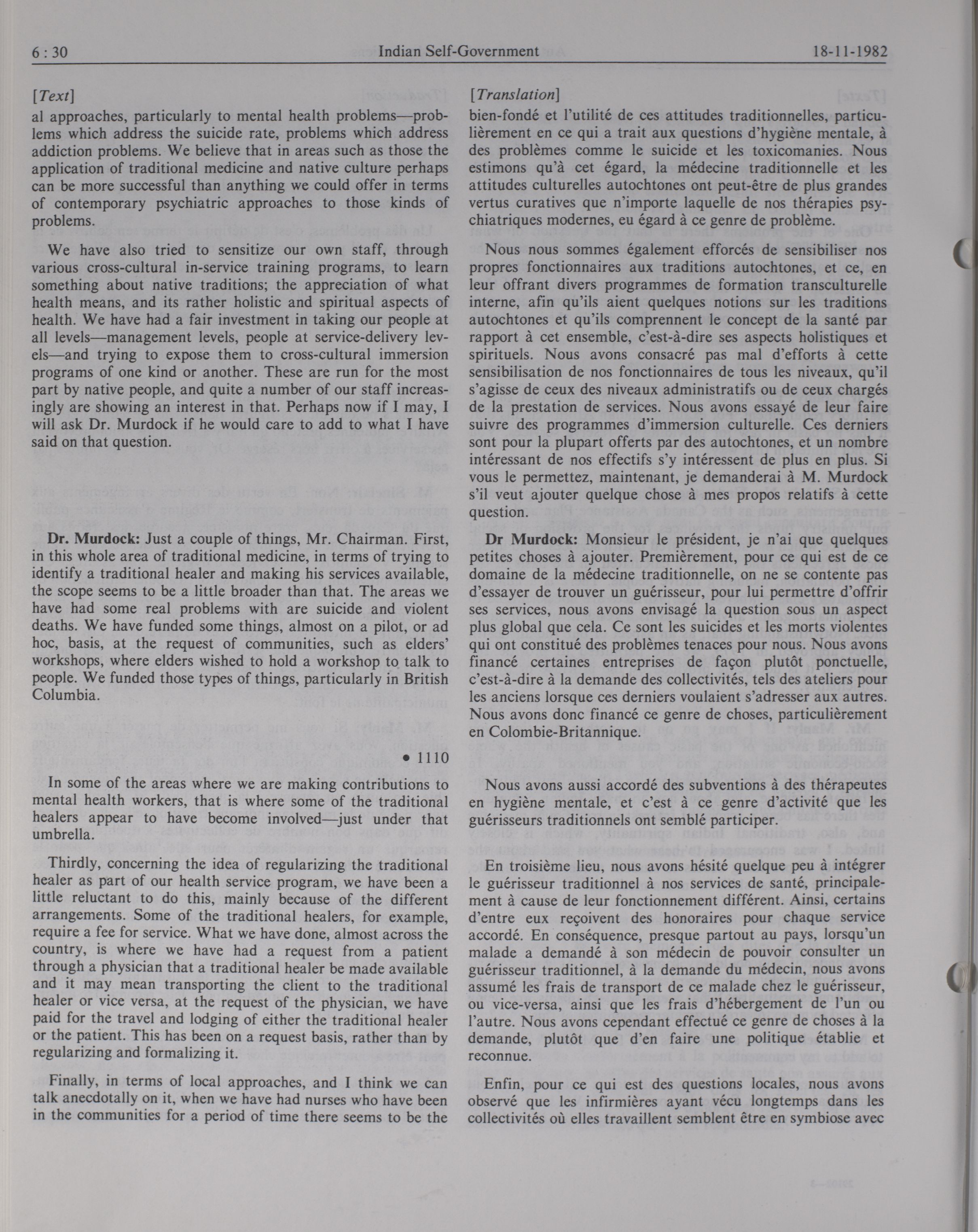 6 : 30 Indian Self-Government 18-11-1982

[Text]

al approaches, particularly to mental health problems—problems which address the suicide rate, problems which address addiction problems. We believe that in areas such as those the application of traditional medicine and native culture perhaps can be more successful than anything we could offer in terms of contemporary psychiatric approaches to those kinds of problems.

We have also tried to sensitize our own staff, through various cross-cultural in-service training programs, to learn something about native traditions; the appreciation of what health means, and its rather holistic and spiritual aspects of health. We have had a fair investment in taking our people at all levels—management levels, people at service-delivery levels—and trying to expose them to cross-cultural immersion programs of one kind or another. These are run for the most part by native people, and quite a number of our staff increasingly are showing an interest in that. Perhaps now if I may, I will ask Dr. Murdock if he would care to add to what I have said on that question.

Dr. Murdock: Just a couple of things, Mr. Chairman. First, in this whole area of traditional medicine, in terms of trying to identify a traditional healer and making his services available, the scope seems to be a little broader than that. The areas we have had some real problems with are suicide and violent deaths. We have funded some things, almost on a pilot, or ad hoc, basis, at the request of communities, such as elders' workshops, where elders wished to hold a workshop to talk to people. We funded those types of things, particularly in British Columbia.

• 1110

In some of the areas where we are making contributions to mental health workers, that is where some of the traditional healers appear to have become involved—just under that umbrella.

Thirdly, concerning the idea of regularizing the traditional healer as part of our health service program, we have been a little reluctant to do this, mainly because of the different arrangements. Some of the traditional healers, for example, require a fee for service. What we have done, almost across the country, is where we have had a request from a patient through a physician that a traditional healer be made available and it may mean transporting the client to the traditional healer or vice versa, at the request of the physician, we have paid for the travel and lodging of either the traditional healer or the patient. This has been on a request basis, rather than by regularizing and formalizing it.

Finally, in terms of local approaches, and I think we can talk anecdotally on it, when we have had nurses who have been in the communities for a period of time there seems to be the

[Translation]

bien-fondé et l'utilité de ces attitudes traditionnelles, particulièrement en ce qui a trait aux questions d'hygiène mentale, à des problèmes comme le suicide et les toxicomanies. Nous estimons qu'à cet égard, la médecine traditionnelle et les attitudes culturelles autochtones ont peut-être de plus grandes vertus curatives que n'importe laquelle de nos thérapies psychiatriques modernes, eu égard à ce genre de problème.

Nous nous sommes également efforcés de sensibiliser nos propres fonctionnaires aux traditions autochtones, et ce, en leur offrant divers programmes de formation transculturelle interne, afin qu'ils aient quelques notions sur les traditions autochtones et qu'ils comprennent le concept de la santé par rapport à cet ensemble, c'est-à-dire ses aspects holistiques et spirituels. Nous avons consacré pas mal d'efforts à cette sensibilisation de nos fonctionnaires de tous les niveaux, qu'il s'agisse de ceux des niveaux administratifs ou de ceux chargés de la prestation de services. Nous avons essayé de leur faire suivre des programmes d'immersion culturelle. Ces derniers sont pour la plupart offerts par des autochtones, et un nombre intéressant de nos effectifs s'y intéressent de plus en plus. Si vous le permettez, maintenant, je demanderai à M. Murdock s'il veut ajouter quelque chose à mes propos relatifs à cette question.

Dr Murdock: Monsieur le président, je n'ai que quelques petites choses à ajouter. Premièrement, pour ce qui est de ce domaine de la médecine traditionnelle, on ne se contente pas d'essayer de trouver un guérisseur, pour lui permettre d'offrir ses services, nous avons envisagé la question sous un aspect plus global que cela. Ce sont les suicides et les morts violentes qui ont constitué des problèmes tenaces pour nous. Nous avons financé certaines entreprises de façon plutôt ponctuelle, c'est-à-dire à la demande des collectivités, tels des ateliers pour les anciens lorsque ces derniers voulaient s'adresser aux autres. Nous avons donc financé ce genre de choses, particulièrement en Colombie-Britannique.

Nous avons aussi accordé des subventions à des thérapeutes en hygiène mentale, et c'est à ce genre d'activité que les guérisseurs traditionnels ont semblé participer.

En troisième lieu, nous avons hésité quelque peu à intégrer le guérisseur traditionnel à nos services de santé, principalement à cause de leur fonctionnement différent. Ainsi, certains d'entre eux reçoivent des honoraires pour chaque service accordé. En conséquence, presque partout au pays, lorsqu'un malade a demandé à son médecin de pouvoir consulter un guérisseur traditionnel, à la demande du médecin, nous avons assumé les frais de transport de ce malade chez le guérisseur, ou vice-versa, ainsi que les frais d'hébergement de l'un ou l'autre. Nous avons cependant effectué ce genre de choses à la demande, plutôt que d'en faire une politique établie et reconnue.

Enfin, pour ce qui est des questions locales, nous avons observé que les infirmières ayant vécu longtemps dans les collectivités où elles travaillent semblent être en symbiose avec